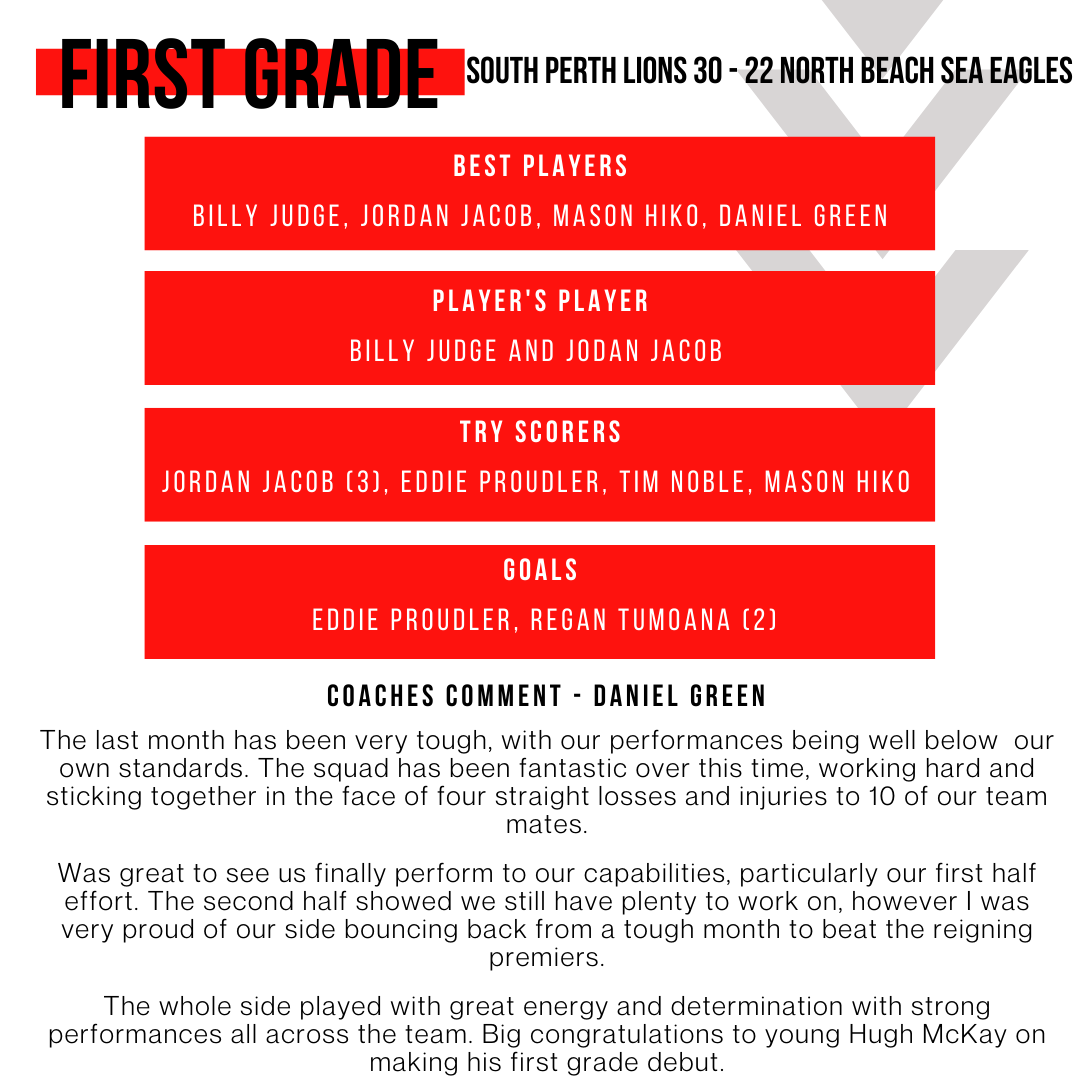 FIRST GRADE

SOUTH PERTH LIONS 30 - 22 NORTH BEACH SEA EAGLES

BEST PLAYERS

BILLY JUDGE, JORDAN JACOB, MASON HIKO, DANIEL GREEN

PLAYER'S PLAYER

BILLY JUDGE AND JODAN JACOB

TRY SCORERS

JORDAN JACOB (3), EDDIE PROUDLER, TIM NOBLE, MASON HIKO

GOALS

EDDIE PROUDLER, REGAN TUMOANA (2)

COACHES COMMENT - DANIEL GREEN

The last month has been very tough, with our performances being well below our own standards. The squad has been fantastic over this time, working hard and sticking together in the face of four straight losses and injuries to 10 of our team mates.

Was great to see us finally perform to our capabilities, particularly our first half effort. The second half showed we still have plenty to work on, however I was very proud of our side bouncing back from a tough month to beat the reigning premiers.

The whole side played with great energy and determination with strong performances all across the team. Big congratulations to young Hugh McKay on making his first grade debut.